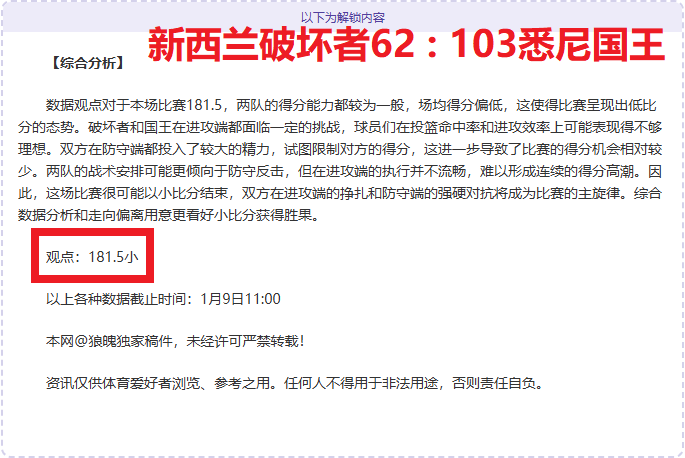 以下为解锁内容

新西兰破坏者62：103悉尼国王

【综合分析】

数据观点对于本场比赛181.5，两队的得分能力都较为一般，场均得分偏低，这使得比赛呈现出低比分的态势。破坏者和国王在进攻端都面临一定的挑战，球员们在投篮命中率和进攻效率上可能表现得不够理想。双方在防守端都投入了较大的精力，试图限制对方的得分，这进一步导致了比赛的得分机会相对较少。两队的战术安排可能更倾向于防守反击，但在进攻端的执行并不流畅，难以形成连续的得分高潮。因此，这场比赛很可能以小比分结束，双方在进攻端的挣扎和防守端的强硬对抗将成为比赛的主旋律。综合数据分析和走向偏离用意更看好小比分获得胜果。

观点：181.5小

以上各种数据截止时间：1月9日11:00

本网@狼魄独家稿件，未经许可严禁转载！

资讯仅供体育爱好者浏览、参考之用。任何人不得用于非法用途，否则责任自负。